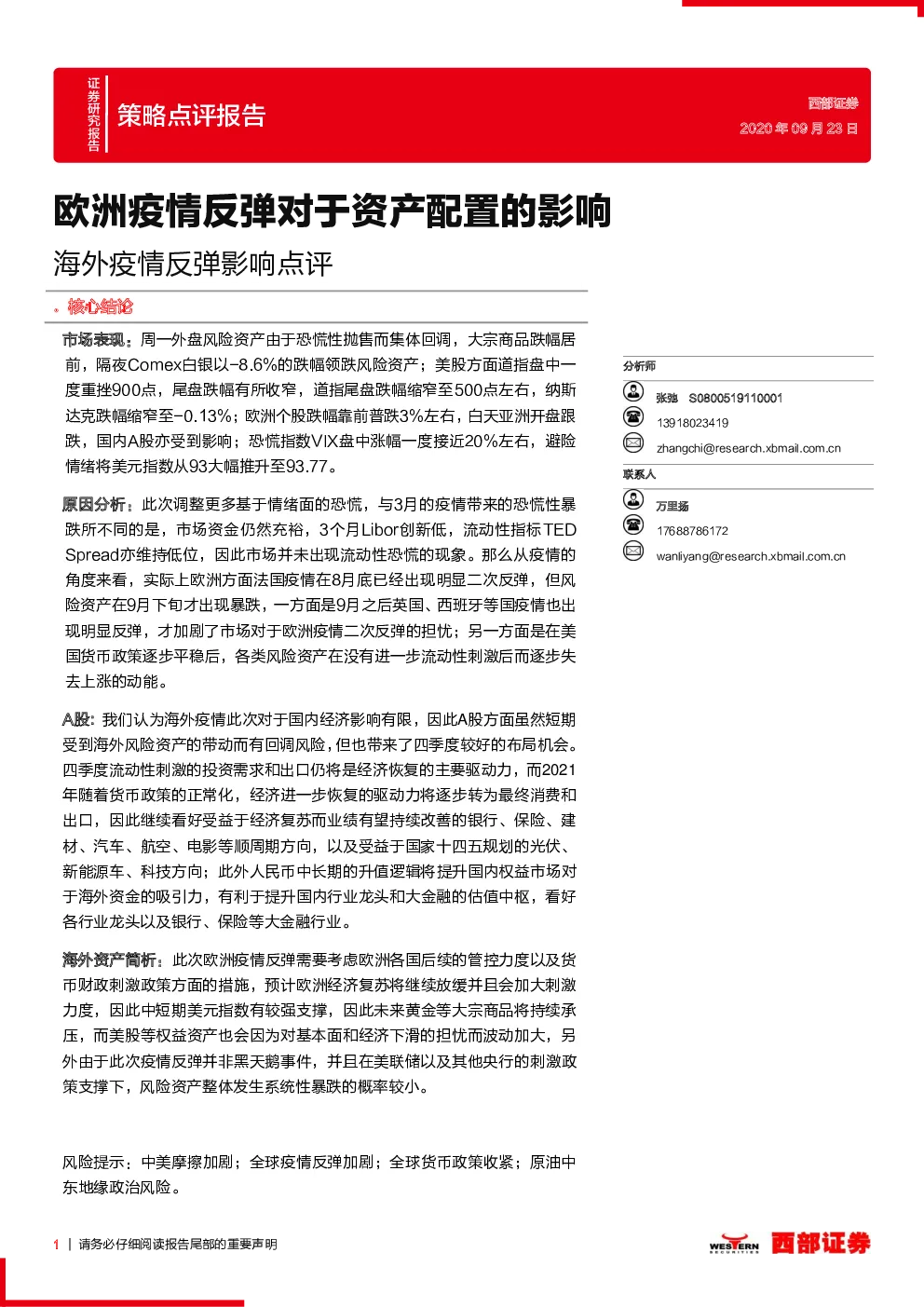 证券研究报告

策略点评报告

西部证券
2020 年 09 月 23 日

欧洲疫情反弹对于资产配置的影响

海外疫情反弹影响点评

核心结论

市场表现：周一外盘风险资产由于恐慌性抛售而集体回调，大宗商品跌幅居前，隔夜Comex白银以-8.6%的跌幅领跌风险资产；美股方面道指盘中一度重挫900点，尾盘跌幅有所收窄，道指尾盘跌幅缩窄至500点左右，纳斯达克跌幅缩窄至-0.13%；欧洲个股跌幅靠前普跌3%左右，白天亚洲开盘跟跌，国内A股亦受到影响；恐慌指数VIX盘中涨幅一度接近20%左右，避险情绪将美元指数从93大幅推升至93.77。

原因分析：此次调整更多基于情绪面的恐慌，与3月的疫情带来的恐慌性暴跌所不同的是，市场资金仍然充裕，3个月Libor创新低，流动性指标TED Spread亦维持低位，因此市场并未出现流动性恐慌的现象。那么从疫情的角度来看，实际上欧洲方面法国疫情在8月底已经出现明显二次反弹，但风险资产在9月下旬才出现暴跌，一方面是9月之后英国、西班牙等国疫情也出现明显反弹，才加剧了市场对于欧洲疫情二次反弹的担忧；另一方面是在美国货币政策逐步平稳后，各类风险资产在没有进一步流动性刺激后而逐步失去上涨的动能。

A股：我们认为海外疫情此次对于国内经济影响有限，因此A股方面虽然短期受到海外风险资产的带动而有回调风险，但也带来了四季度较好的布局机会。四季度流动性刺激的投资需求和出口仍将是经济恢复的主要驱动力，而2021年随着货币政策的正常化，经济进一步恢复的驱动力将逐步转为最终消费和出口，因此继续看好受益于经济复苏而业绩有望持续改善的银行、保险、建材、汽车、航空、电影等顺周期方向，以及受益于国家十四五规划的光伏、新能源车、科技方向；此外人民币中长期的升值逻辑将提升国内权益市场对于海外资金的吸引力，有利于提升国内行业龙头和大金融的估值中枢，看好各行业龙头以及银行、保险等大金融行业。

海外资产简析：此次欧洲疫情反弹需要考虑欧洲各国后续的管控力度以及货币财政刺激政策方面的措施，预计欧洲经济复苏将继续放缓并且会加大刺激力度，因此中短期美元指数有较强支撑，因此未来黄金等大宗商品将持续承压，而美股等权益资产也会因为对基本面和经济下滑的担忧而波动加大，另外由于此次疫情反弹并非黑天鹅事件，并且在美联储以及其他央行的刺激政策支撑下，风险资产整体发生系统性暴跌的概率较小。

风险提示：中美摩擦加剧；全球疫情反弹加剧；全球货币政策收紧；原油中东地缘政治风险。

分析师
张弛 S0800519110001
13918023419
zhangchi@research.xbmail.com.cn

联系人
万里扬
17688786172
wanliyang@research.xbmail.com.cn

1 | 请务必仔细阅读报告尾部的重要声明

WESTERN SECURITIES 西部证券